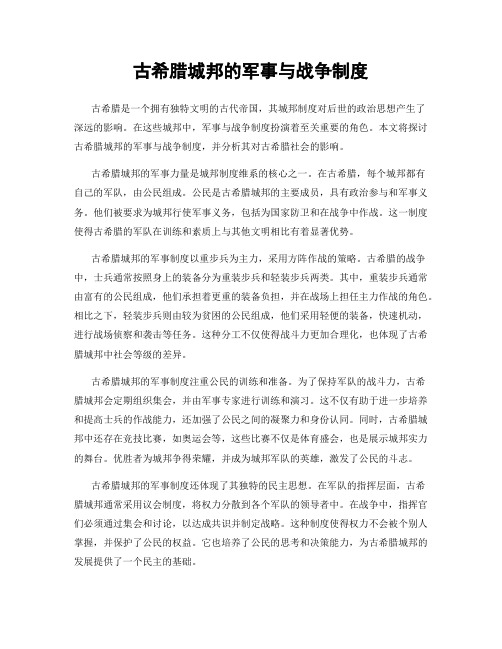 古希腊城邦的军事与战争制度

古希腊是一个拥有独特文明的古代帝国，其城邦制度对后世的政治思想产生了深远的影响。在这些城邦中，军事与战争制度扮演着至关重要的角色。本文将探讨古希腊城邦的军事与战争制度，并分析其对古希腊社会的影响。

古希腊城邦的军事力量是城邦制度维系的核心之一。在古希腊，每个城邦都有自己的军队，由公民组成。公民是古希腊城邦的主要成员，具有政治参与和军事义务。他们被要求为城邦行使军事义务，包括为国家防卫和在战争中作战。这一制度使得古希腊的军队在训练和素质上与其他文明相比有着显著优势。

古希腊城邦的军事制度以重步兵为主力，采用方阵作战的策略。古希腊的战争中，士兵通常按照身上的装备分为重装步兵和轻装步兵两类。其中，重装步兵通常由富有的公民组成，他们承担着更重的装备负担，并在战场上担任主力作战的角色。相比之下，轻装步兵则由较为贫困的公民组成，他们采用轻便的装备，快速机动，进行战场侦察和袭击等任务。这种分工不仅使得战斗力更加合理化，也体现了古希腊城邦中社会等级的差异。

古希腊城邦的军事制度注重公民的训练和准备。为了保持军队的战斗力，古希腊城邦会定期组织集会，并由军事专家进行训练和演习。这不仅有助于进一步培养和提高士兵的作战能力，还加强了公民之间的凝聚力和身份认同。同时，古希腊城邦中还存在竞技比赛，如奥运会等，这些比赛不仅是体育盛会，也是展示城邦实力的舞台。优胜者为城邦争得荣耀，并成为城邦军队的英雄，激发了公民的斗志。

古希腊城邦的军事制度还体现了其独特的民主思想。在军队的指挥层面，古希腊城邦通常采用议会制度，将权力分散到各个军队的领导者中。在战争中，指挥官们必须通过集会和讨论，以达成共识并制定战略。这种制度使得权力不会被个别人掌握，并保护了公民的权益。它也培养了公民的思考和决策能力，为古希腊城邦的发展提供了一个民主的基础。